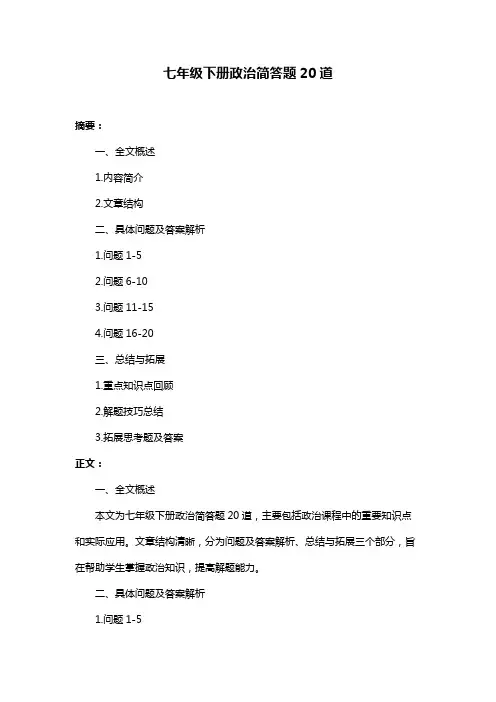 七年级下册政治简答题 20 道

摘要：

一、全文概述

1.内容简介

2.文章结构

二、具体问题及答案解析

1.问题 1-5

2.问题 6-10

3.问题 11-15

4.问题 16-20

三、总结与拓展

1.重点知识点回顾

2.解题技巧总结

3.拓展思考题及答案

正文：

一、全文概述

本文为七年级下册政治简答题 20 道，主要包括政治课程中的重要知识点和实际应用。文章结构清晰，分为问题及答案解析、总结与拓展三个部分，旨在帮助学生掌握政治知识，提高解题能力。

二、具体问题及答案解析

1.问题 1-5